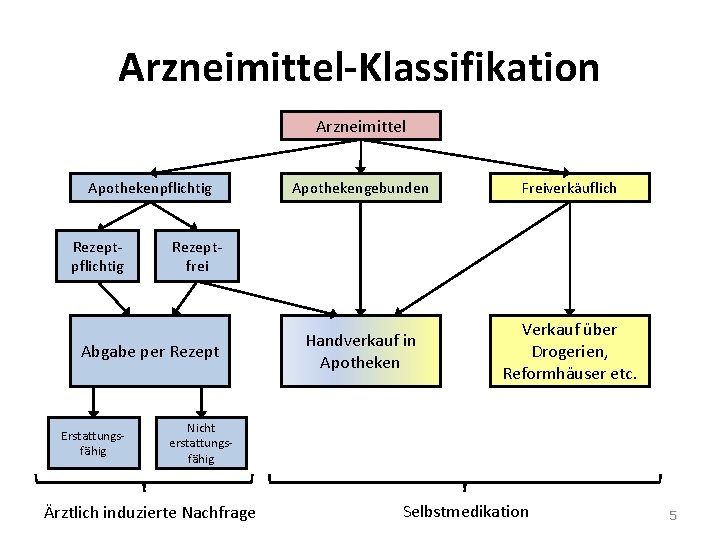 Arzneimittel-Klassifikation

Arzneimittel

Apothekenpflichtig

Apothekengebunden

Freiverkäuflich

Rezeptpflichtig

Rezeptfrei

Abgabe per Rezept

Handverkauf in Apotheken

Verkauf über Drogerien, Reformhäuser etc.

Erstattungsfähig

Nicht erstattungsfähig

Ärztlich induzierte Nachfrage

Selbstmedikation

5